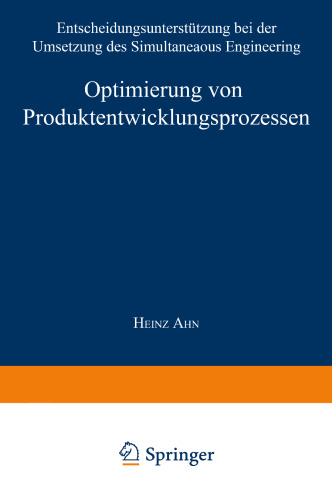 Entscheidungsunterstützung bei der Umsetzung des Simultaneaous Engineering

Optimierung von Produktentwicklungsprozessen

Heinz Ahn

Springer